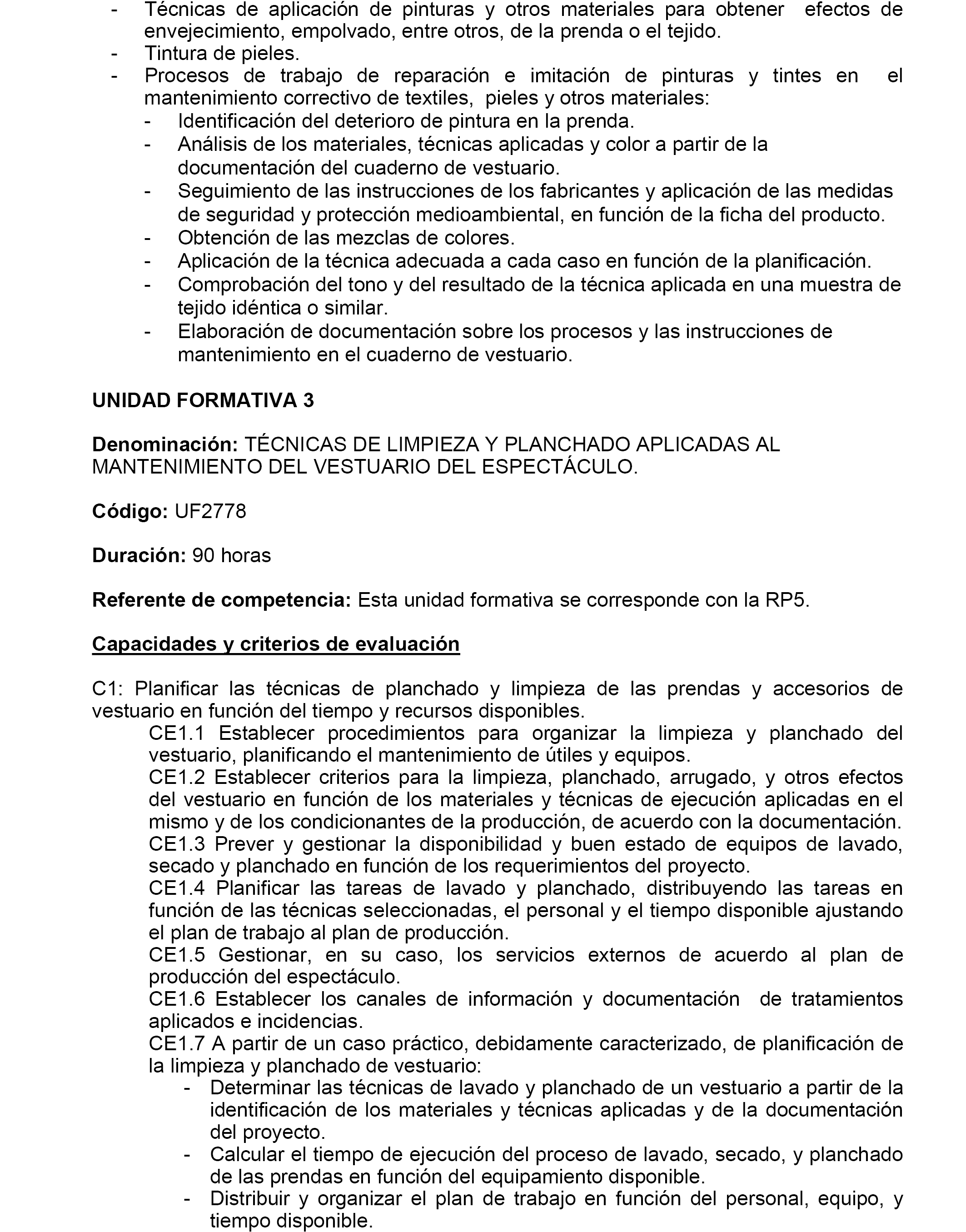 - Técnicas de aplicación de pinturas y otros materiales para obtener efectos de envejecimiento, empolvado, entre otros, de la prenda o el tejido.
- Tintura de pieles.
- Procesos de trabajo de reparación e imitación de pinturas y tintes en el mantenimiento correctivo de textiles, pieles y otros materiales:
  - Identificación del deterioro de pintura en la prenda.
  - Análisis de los materiales, técnicas aplicadas y color a partir de la documentación del cuaderno de vestuario.
  - Seguimiento de las instrucciones de los fabricantes y aplicación de las medidas de seguridad y protección medioambiental, en función de la ficha del producto.
  - Obtención de las mezclas de colores.
  - Aplicación de la técnica adecuada a cada caso en función de la planificación.
  - Comprobación del tono y del resultado de la técnica aplicada en una muestra de tejido idéntica o similar.
  - Elaboración de documentación sobre los procesos y las instrucciones de mantenimiento en el cuaderno de vestuario.

UNIDAD FORMATIVA 3

Denominación: TÉCNICAS DE LIMPIEZA Y PLANCHADO APLICADAS AL MANTENIMIENTO DEL VESTUARIO DEL ESPECTÁCULO.

Código: UF2778

Duración: 90 horas

Referente de competencia: Esta unidad formativa se corresponde con la RP5.

Capacidades y criterios de evaluación

C1: Planificar las técnicas de planchado y limpieza de las prendas y accesorios de vestuario en función del tiempo y recursos disponibles.
CE1.1 Establecer procedimientos para organizar la limpieza y planchado del vestuario, planificando el mantenimiento de útiles y equipos.
CE1.2 Establecer criterios para la limpieza, planchado, arrugado, y otros efectos del vestuario en función de los materiales y técnicas de ejecución aplicadas en el mismo y de los condicionantes de la producción, de acuerdo con la documentación.
CE1.3 Prever y gestionar la disponibilidad y buen estado de equipos de lavado, secado y planchado en función de los requerimientos del proyecto.
CE1.4 Planificar las tareas de lavado y planchado, distribuyendo las tareas en función de las técnicas seleccionadas, el personal y el tiempo disponible ajustando el plan de trabajo al plan de producción.
CE1.5 Gestionar, en su caso, los servicios externos de acuerdo al plan de producción del espectáculo.
CE1.6 Establecer los canales de información y documentación de tratamientos aplicados e incidencias.
CE1.7 A partir de un caso práctico, debidamente caracterizado, de planificación de la limpieza y planchado de vestuario:
- Determinar las técnicas de lavado y planchado de un vestuario a partir de la identificación de los materiales y técnicas aplicadas y de la documentación del proyecto.
- Calcular el tiempo de ejecución del proceso de lavado, secado, y planchado de las prendas en función del equipamiento disponible.
- Distribuir y organizar el plan de trabajo en función del personal, equipo, y tiempo disponible.